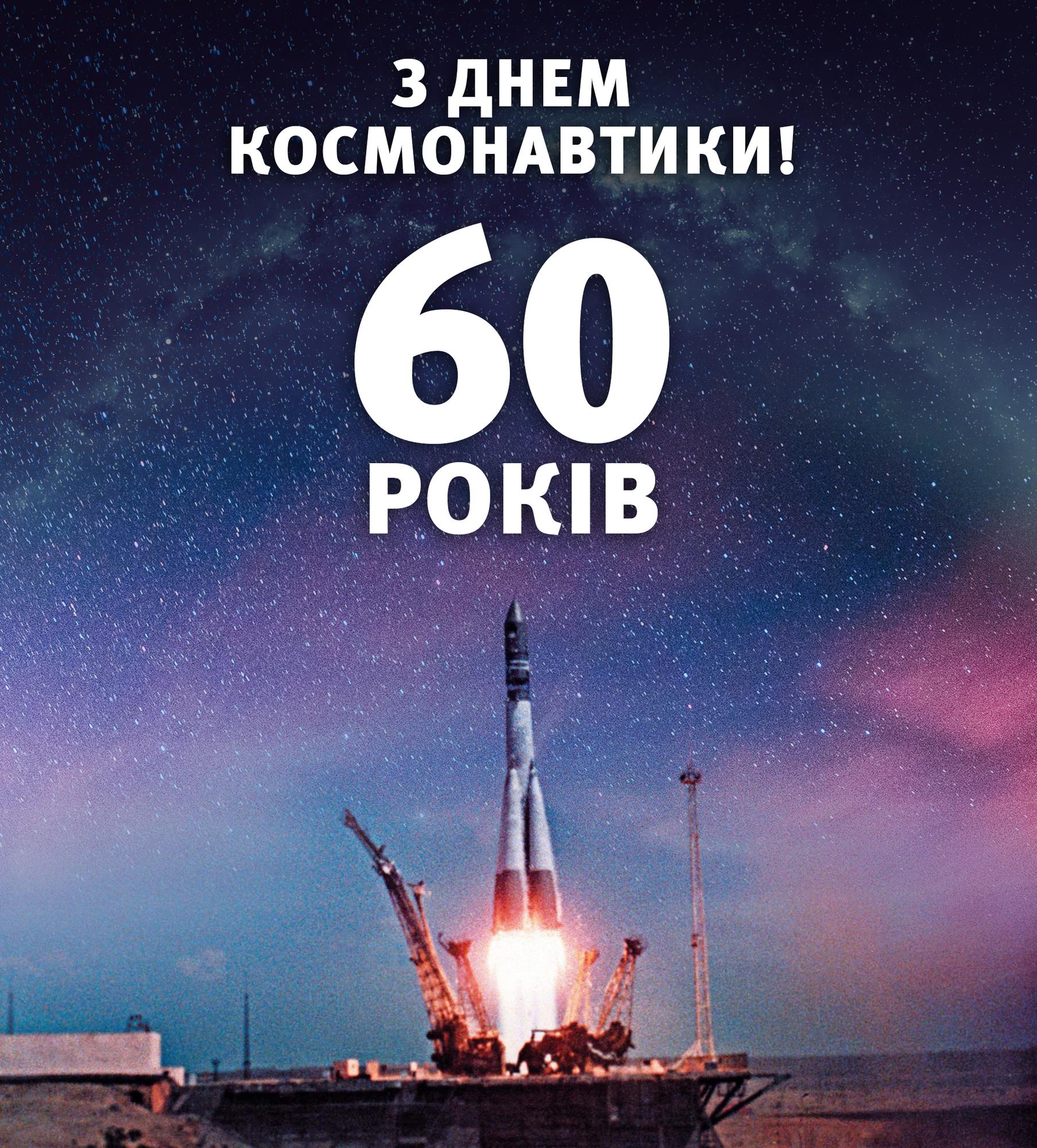 З ДНЕМ КОСМОНАВТИКИ!

60

РОКІВ